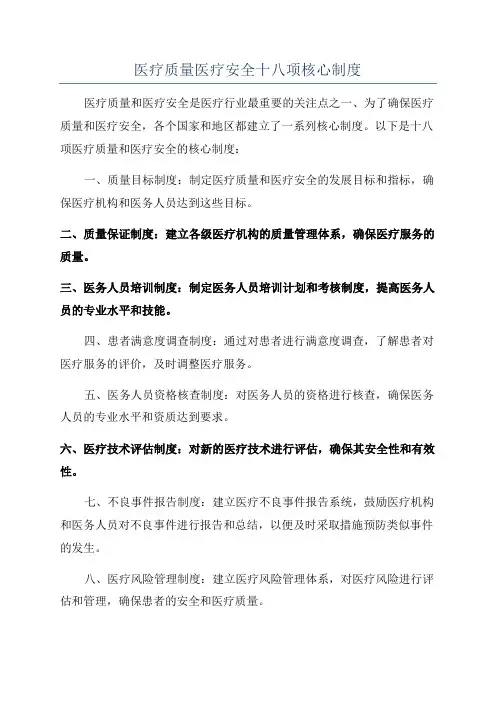 医疗质量医疗安全十八项核心制度

医疗质量和医疗安全是医疗行业最重要的关注点之一、为了确保医疗质量和医疗安全，各个国家和地区都建立了一系列核心制度。以下是十八项医疗质量和医疗安全的核心制度：

一、质量目标制度：制定医疗质量和医疗安全的发展目标和指标，确保医疗机构和医务人员达到这些目标。

二、质量保证制度：建立各级医疗机构的质量管理体系，确保医疗服务的质量。

三、医务人员培训制度：制定医务人员培训计划和考核制度，提高医务人员的专业水平和技能。

四、患者满意度调查制度：通过对患者进行满意度调查，了解患者对医疗服务的评价，及时调整医疗服务。

五、医务人员资格核查制度：对医务人员的资格进行核查，确保医务人员的专业水平和资质达到要求。

六、医疗技术评估制度：对新的医疗技术进行评估，确保其安全性和有效性。

七、不良事件报告制度：建立医疗不良事件报告系统，鼓励医疗机构和医务人员对不良事件进行报告和总结，以便及时采取措施预防类似事件的发生。

八、医疗风险管理制度：建立医疗风险管理体系，对医疗风险进行评估和管理，确保患者的安全和医疗质量。